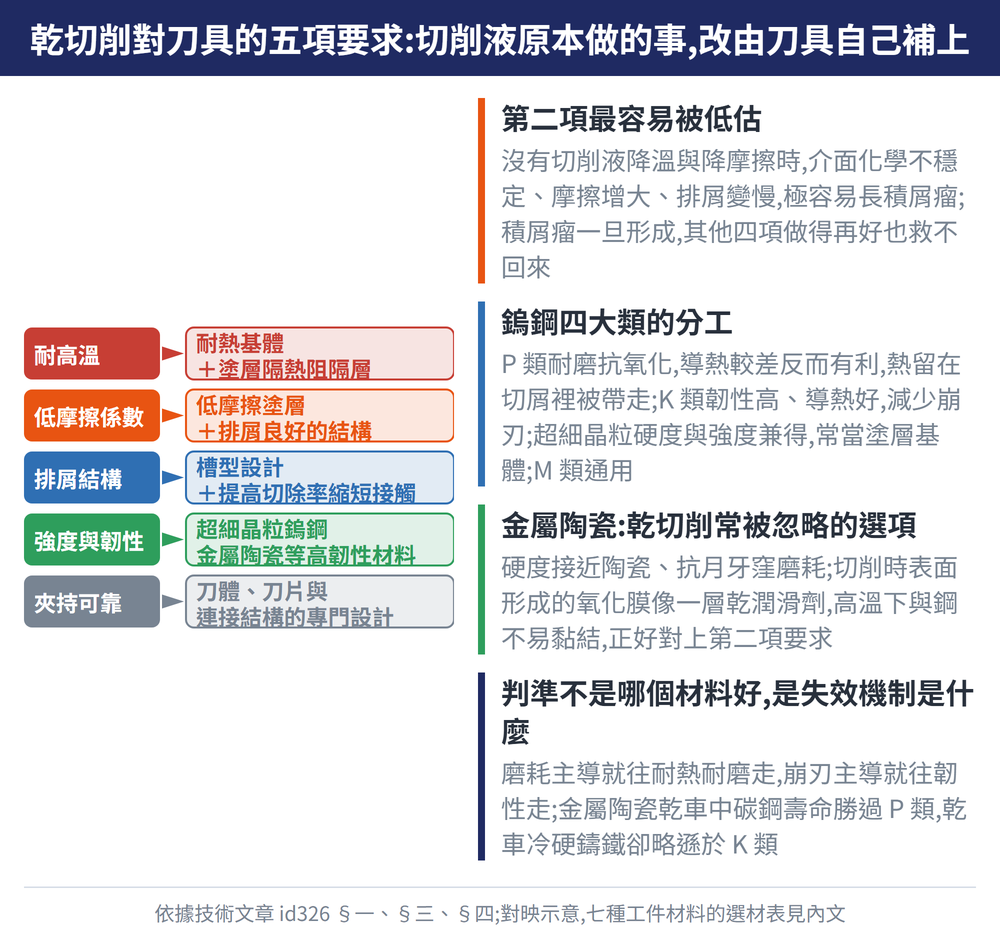 乾切削對刀具的五項要求:切削液原本做的事,改由刀具自己補上

耐高溫
耐熱基體
＋塗層隔熱阻隔層

低摩擦係數
低摩擦塗層
＋排屑良好的結構

排屑結構
槽型設計
＋提高切除率縮短接觸

強度與韌性
超細晶粒鎢鋼
金屬陶瓷等高韌性材料

夾持可靠
刀體、刀片與
連接結構的專門設計

第二項最容易被低估
沒有切削液降溫與降摩擦時,介面化學不穩定、摩擦增大、排屑變慢,極容易長積屑瘤;積屑瘤一旦形成,其他四項做得再好也救不回來

鎢鋼四大類的分工
P 類耐磨抗氧化,導熱較差反而有利,熱留在切屑裡被帶走;K 類韌性高、導熱好,減少崩刃;超細晶粒硬度與強度兼得,常當塗層基體;M 類通用

金屬陶瓷:乾切削常被忽略的選項
硬度接近陶瓷、抗月牙窪磨耗;切削時表面形成的氧化膜像一層乾潤滑劑,高溫下與鋼不易黏結,正好對上第二項要求

判準不是哪個材料好,是失效機制是什麼
磨耗主導就往耐熱耐磨走,崩刃主導就往韌性走;金屬陶瓷乾車中碳鋼壽命勝過 P 類,乾車冷硬鑄鐵卻略遜於 K 類

依據技術文章 id326 §一、§三、§四;對映示意,七種工件材料的選材表見內文